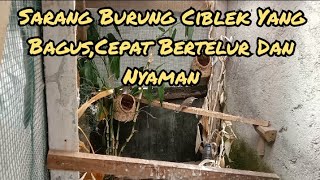 Sarang Burung Ciblek Yang Bagus,Cepat Bertelur Dan Nyaman